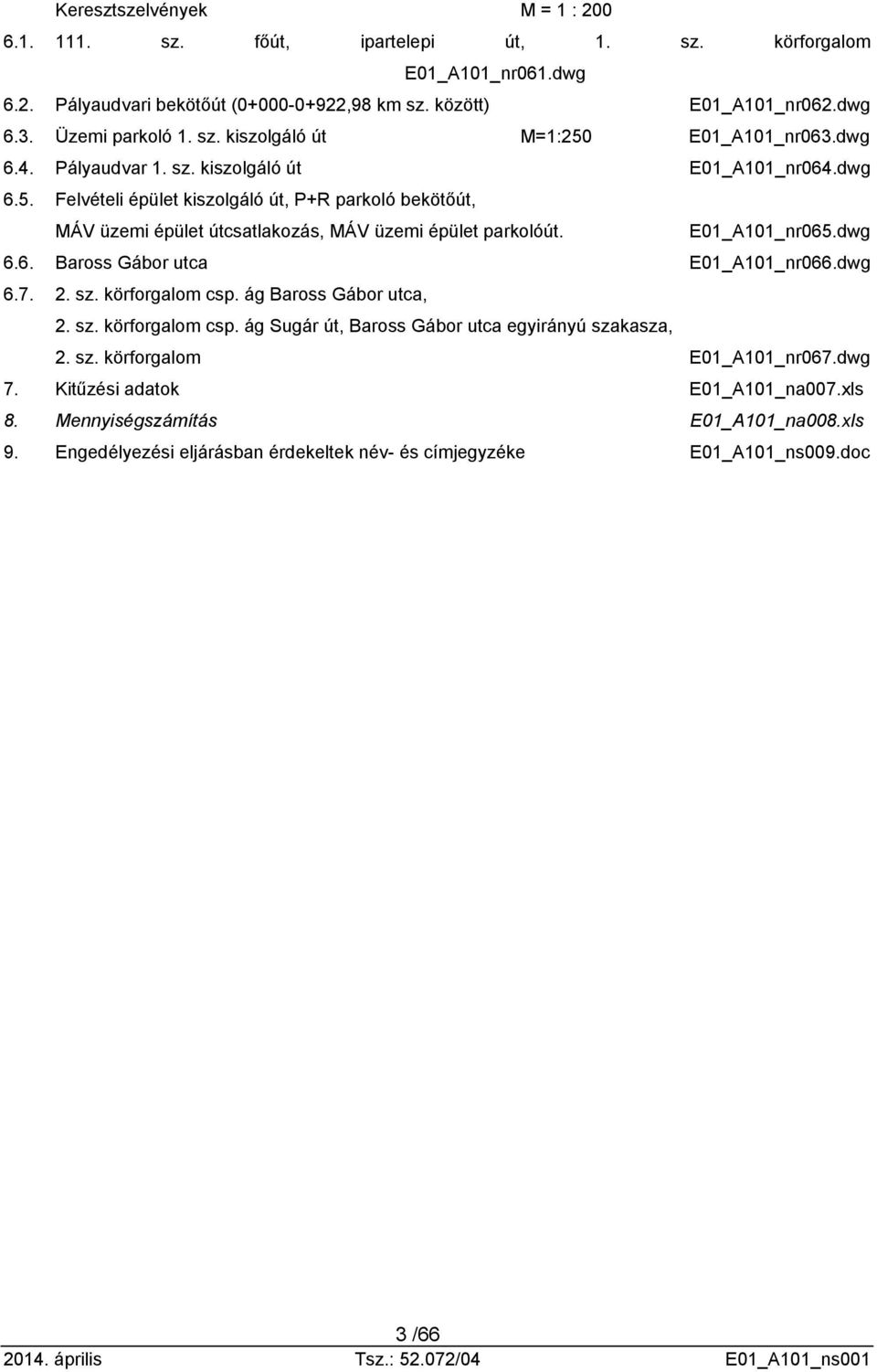 Keresztszelvények M = 1 : 200

6.1. 111. sz. főút, ipartelepi út, 1. sz. körforgalom E01_A101_nr061.dwg

6.2. Pályaudvari bekötőút (0+000-0+922,98 km sz. között) E01_A101_nr062.dwg

6.3. Üzemi parkoló 1. sz. kiszolgáló út M=1:250 E01_A101_nr063.dwg

6.4. Pályaudvar 1. sz. kiszolgáló út E01_A101_nr064.dwg

6.5. Felvételi épület kiszolgáló út, P+R parkoló bekötőút, MÁV üzemi épület útcsatlakozás, MÁV üzemi épület parkolóút. E01_A101_nr065.dwg

6.6. Baross Gábor utca E01_A101_nr066.dwg

6.7. 2. sz. körforgalom csp. ág Baross Gábor utca, 2. sz. körforgalom csp. ág Sugár út, Baross Gábor utca egyirányú szakasza, 2. sz. körforgalom E01_A101_nr067.dwg

7. Kitűzési adatok E01_A101_na007.xls

8. Mennyiségszámítás E01_A101_na008.xls

9. Engedélyezési eljárásban érdekeltek név- és címjegyzéke E01_A101_ns009.doc

3 /66

2014. április Tsz.: 52.072/04 E01_A101_ns001